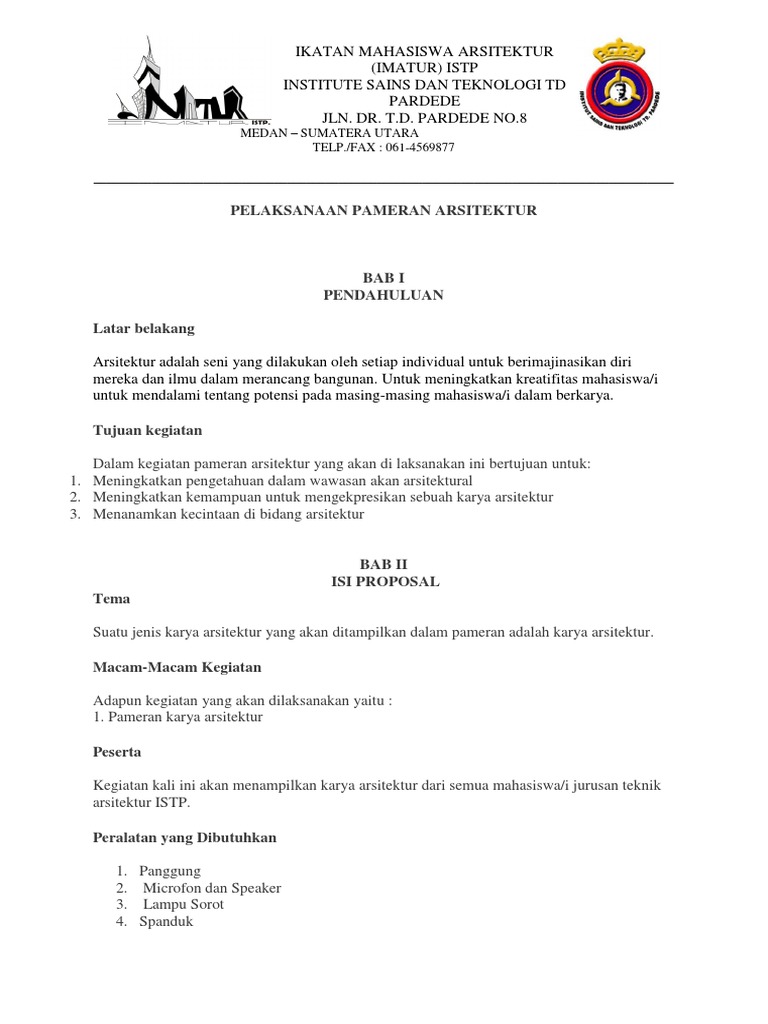 ISTP.

IKATAN MAHASISWA ARSITEKTUR
(IMATUR) ISTP
INSTITUTE SAINS DAN TEKNOLOGI TD PARDEDE
JLN. DR. T.D. PARDEDE NO.8
MEDAN – SUMATERA UTARA
TELP./FAX : 061-4569877

INSTITUT SAINS DAN TEKNOLOGI TD. PARDEDE

PELAKSANAAN PAMERAN ARSITEKTUR

BAB I
PENDAHULUAN

Latar belakang

Arsitektur adalah seni yang dilakukan oleh setiap individual untuk berimajinasikan diri mereka dan ilmu dalam merancang bangunan. Untuk meningkatkan kreatifitas mahasiswa/i untuk mendalami tentang potensi pada masing-masing mahasiswa/i dalam berkarya.

Tujuan kegiatan

Dalam kegiatan pameran arsitektur yang akan di laksanakan ini bertujuan untuk:
1. Meningkatkan pengetahuan dalam wawasan akan arsitektural
2. Meningkatkan kemampuan untuk mengekpresikan sebuah karya arsitektur
3. Menanamkan kecintaan di bidang arsitektur

BAB II
ISI PROPOSAL

Tema

Suatu jenis karya arsitektur yang akan ditampilkan dalam pameran adalah karya arsitektur.

Macam-Macam Kegiatan

Adapun kegiatan yang akan dilaksanakan yaitu :
1. Pameran karya arsitektur

Peserta

Kegiatan kali ini akan menampilkan karya arsitektur dari semua mahasiswa/i jurusan teknik arsitektur ISTP.

Peralatan yang Dibutuhkan

1. Panggung
2. Microfon dan Speaker
3. Lampu Sorot
4. Spanduk